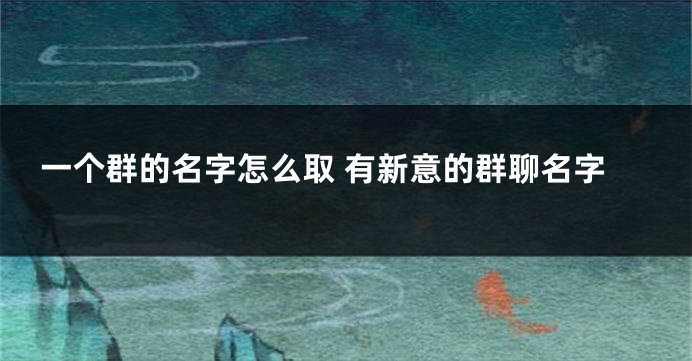 一个群的名字怎么取 有新意的群聊名字